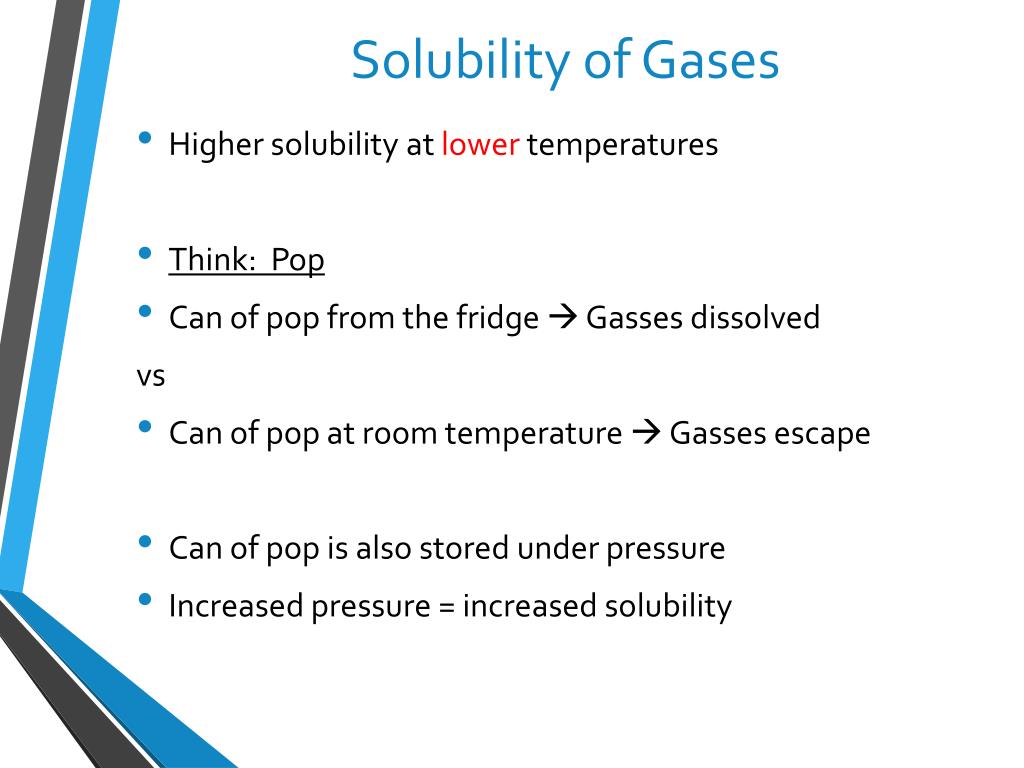 Solubility of Gases

• Higher solubility at lower temperatures

• Think: Pop

• Can of pop from the fridge → Gasses dissolved

vs

• Can of pop at room temperature → Gasses escape

• Can of pop is also stored under pressure

• Increased pressure = increased solubility